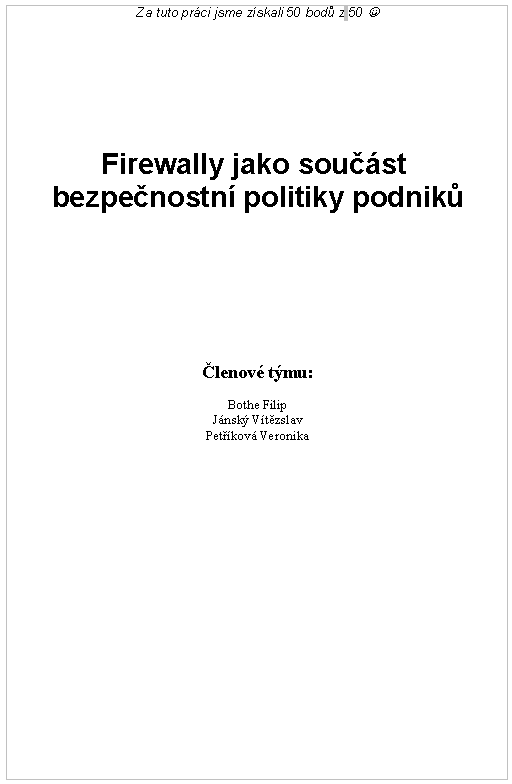 Za tuto práci jsme získali 50 bodů z 50 ☺

Firewally jako součást bezpečnostní politiky podniků

Členové týmu:

Bothe Filip
Jánský Vítězslav
Petříková Veronika